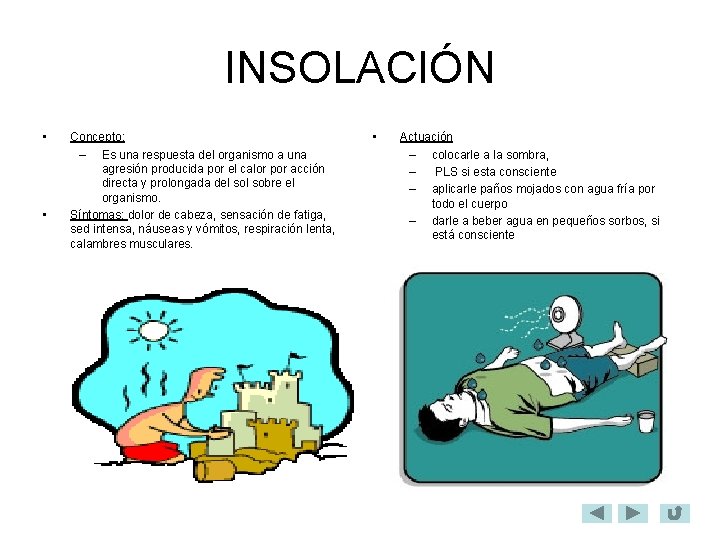 INSOLACIÓN

• Concepto:
– Es una respuesta del organismo a una agresión producida por el calor por acción directa y prolongada del sol sobre el organismo.
• Síntomas: dolor de cabeza, sensación de fatiga, sed intensa, náuseas y vómitos, respiración lenta, calambres musculares.

• Actuación
– colocarle a la sombra,
– PLS si esta consciente
– aplicarle paños mojados con agua fría por todo el cuerpo
– darle a beber agua en pequeños sorbos, si está consciente